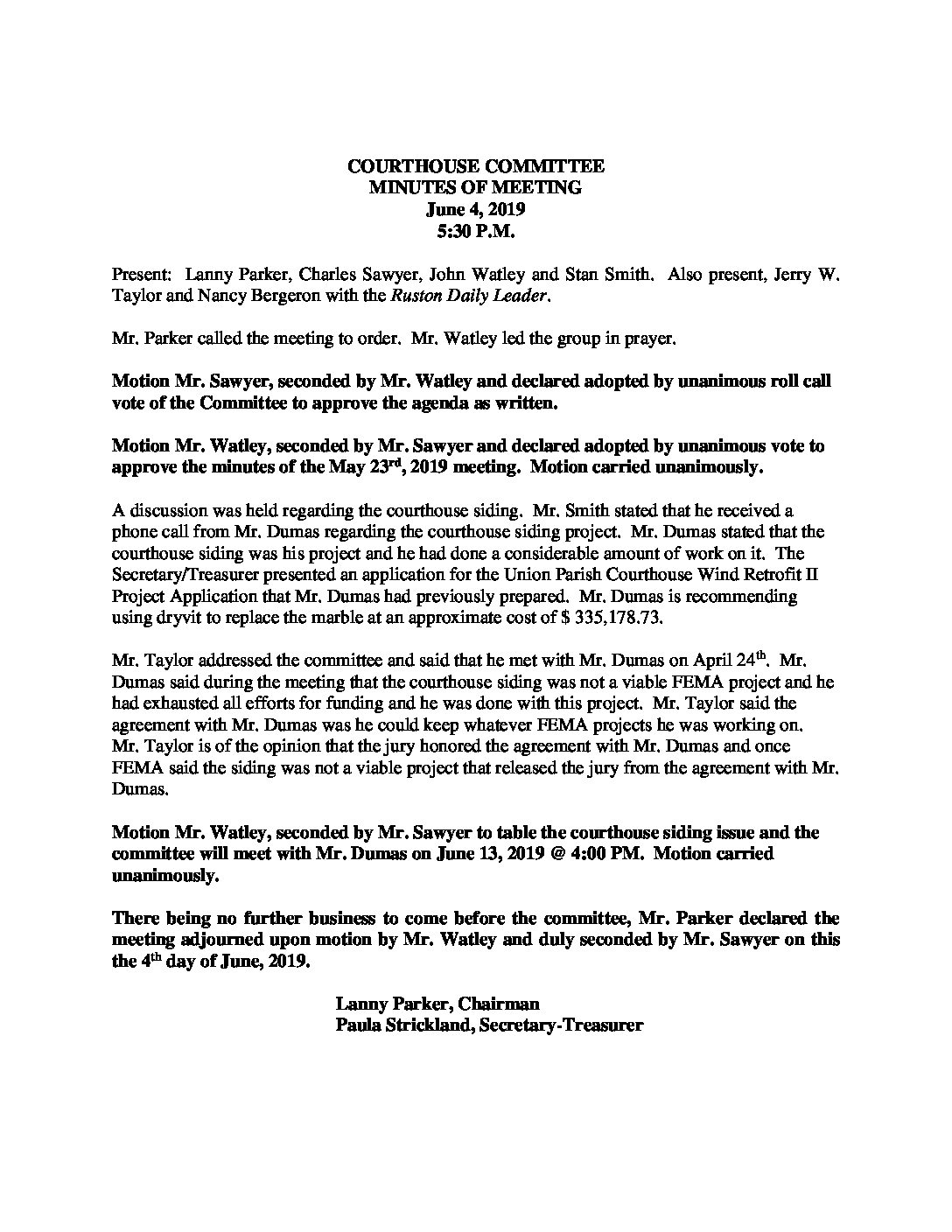 COURTHOUSE COMMITTEE
MINUTES OF MEETING
June 4, 2019
5:30 P.M.

Present: Lanny Parker, Charles Sawyer, John Watley and Stan Smith. Also present, Jerry W. Taylor and Nancy Bergeron with the Ruston Daily Leader.

Mr. Parker called the meeting to order. Mr. Watley led the group in prayer.

Motion Mr. Sawyer, seconded by Mr. Watley and declared adopted by unanimous roll call vote of the Committee to approve the agenda as written.

Motion Mr. Watley, seconded by Mr. Sawyer and declared adopted by unanimous vote to approve the minutes of the May 23$^{rd}$, 2019 meeting. Motion carried unanimously.

A discussion was held regarding the courthouse siding. Mr. Smith stated that he received a phone call from Mr. Dumas regarding the courthouse siding project. Mr. Dumas stated that the courthouse siding was his project and he had done a considerable amount of work on it. The Secretary/Treasurer presented an application for the Union Parish Courthouse Wind Retrofit II Project Application that Mr. Dumas had previously prepared. Mr. Dumas is recommending using dryvit to replace the marble at an approximate cost of $ 335,178.73.

Mr. Taylor addressed the committee and said that he met with Mr. Dumas on April 24$^{th}$. Mr. Dumas said during the meeting that the courthouse siding was not a viable FEMA project and he had exhausted all efforts for funding and he was done with this project. Mr. Taylor said the agreement with Mr. Dumas was he could keep whatever FEMA projects he was working on. Mr. Taylor is of the opinion that the jury honored the agreement with Mr. Dumas and once FEMA said the siding was not a viable project that released the jury from the agreement with Mr. Dumas.

Motion Mr. Watley, seconded by Mr. Sawyer to table the courthouse siding issue and the committee will meet with Mr. Dumas on June 13, 2019 @ 4:00 PM. Motion carried unanimously.

There being no further business to come before the committee, Mr. Parker declared the meeting adjourned upon motion by Mr. Watley and duly seconded by Mr. Sawyer on this the 4$^{th}$ day of June, 2019.

Lanny Parker, Chairman
Paula Strickland, Secretary-Treasurer